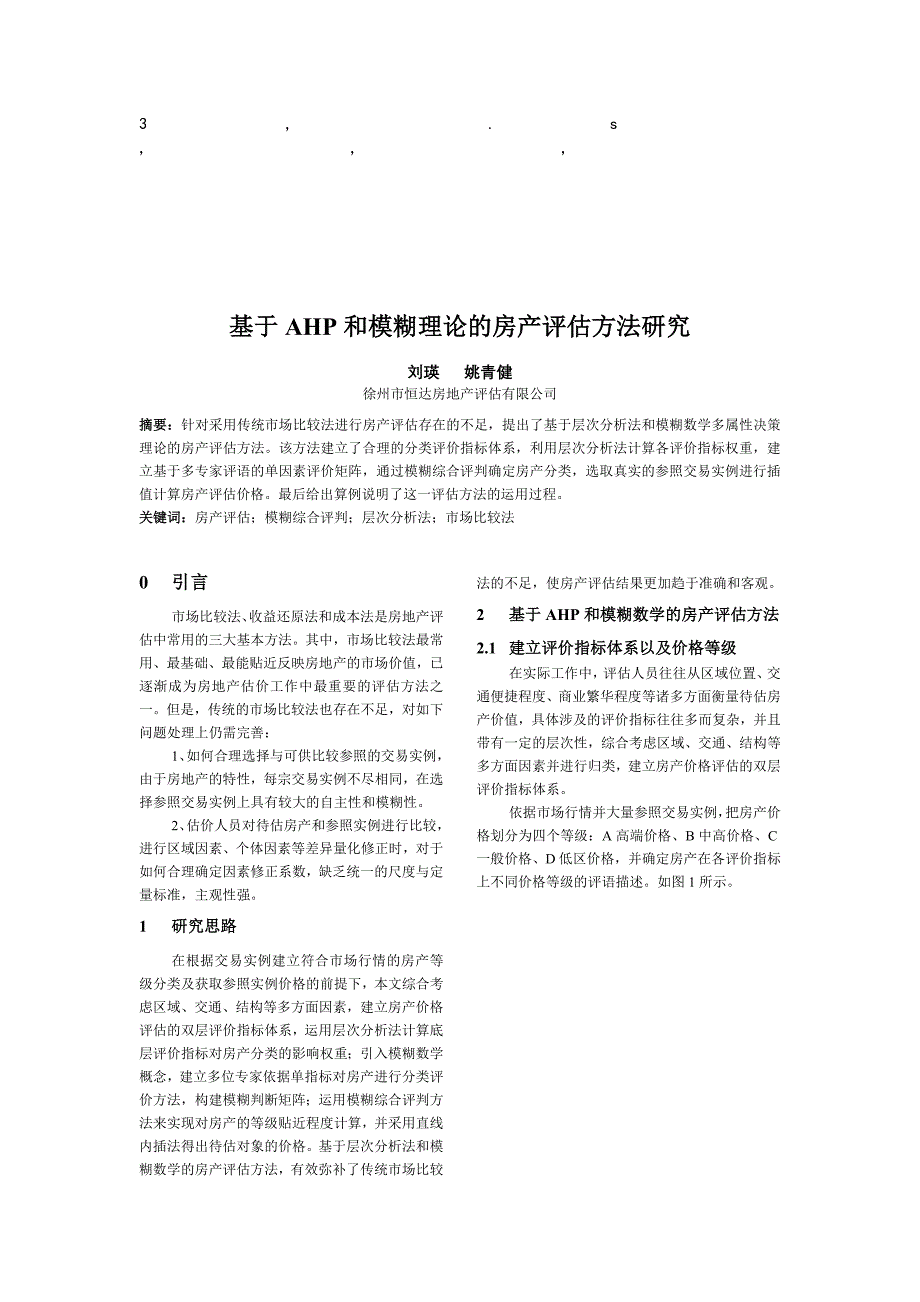 3 , . s
, , ,

基于 AHP 和模糊理论的房产评估方法研究

刘瑛　姚青健

徐州市恒达房地产评估有限公司

摘要：针对采用传统市场比较法进行房产评估存在的不足，提出了基于层次分析法和模糊数学多属性决策理论的房产评估方法。该方法建立了合理的分类评价指标体系，利用层次分析法计算各评价指标权重，建立基于多专家评语的单因素评价矩阵，通过模糊综合评判确定房产分类，选取真实的参照交易实例进行插值计算房产评估价格。最后给出算例说明了这一评估方法的运用过程。

关键词：房产评估；模糊综合评判；层次分析法；市场比较法

0　引言

市场比较法、收益还原法和成本法是房地产评估中常用的三大基本方法。其中，市场比较法最常用、最基础、最能贴近反映房地产的市场价值，已逐渐成为房地产估价工作中最重要的评估方法之一。但是，传统的市场比较法也存在不足，对如下问题处理上仍需完善：

1、如何合理选择与可供比较参照的交易实例，由于房地产的特性，每宗交易实例不尽相同，在选择参照交易实例上具有较大的自主性和模糊性。

2、估价人员对待估房产和参照实例进行比较，进行区域因素、个体因素等差异量化修正时，对于如何合理确定因素修正系数，缺乏统一的尺度与定量标准，主观性强。

1　研究思路

在根据交易实例建立符合市场行情的房产等级分类及获取参照实例价格的前提下，本文综合考虑区域、交通、结构等多方面因素，建立房产价格评估的双层评价指标体系，运用层次分析法计算底层评价指标对房产分类的影响权重；引入模糊数学概念，建立多位专家依据单指标对房产进行分类评价方法，构建模糊判断矩阵；运用模糊综合评判方法来实现对房产的等级贴近程度计算，并采用直线内插法得出待估对象的价格。基于层次分析法和模糊数学的房产评估方法，有效弥补了传统市场比较法的不足，使房产评估结果更加趋于准确和客观。

2　基于 AHP 和模糊数学的房产评估方法

2.1　建立评价指标体系以及价格等级

在实际工作中，评估人员往往从区域位置、交通便捷程度、商业繁华程度等诸多方面衡量待估房产价值，具体涉及的评价指标往往多而复杂，并且带有一定的层次性，综合考虑区域、交通、结构等多方面因素并进行归类，建立房产价格评估的双层评价指标体系。

依据市场行情并大量参照交易实例，把房产价格划分为四个等级：A 高端价格、B 中高价格、C 一般价格、D 低区价格，并确定房产在各评价指标上不同价格等级的评语描述。如图 1 所示。